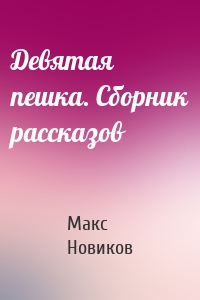 Девятая пешка. Сборник рассказов

Макс Новиков